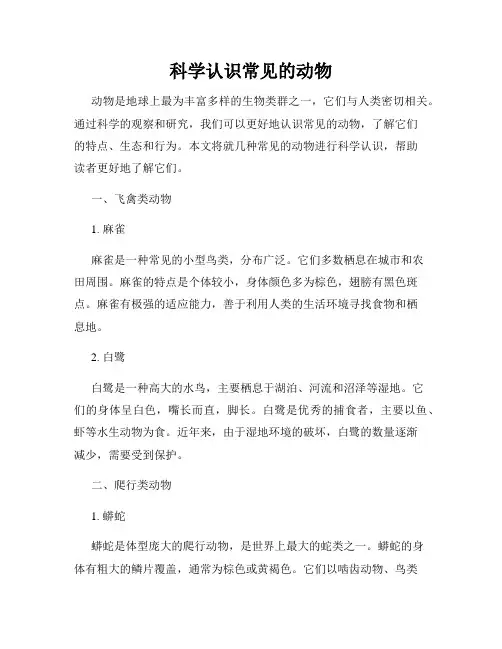 科学认识常见的动物

动物是地球上最为丰富多样的生物类群之一，它们与人类密切相关。通过科学的观察和研究，我们可以更好地认识常见的动物，了解它们的特点、生态和行为。本文将就几种常见的动物进行科学认识，帮助读者更好地了解它们。

一、飞禽类动物

1. 麻雀

麻雀是一种常见的小型鸟类，分布广泛。它们多数栖息在城市和农田周围。麻雀的特点是个体较小，身体颜色多为棕色，翅膀有黑色斑点。麻雀有极强的适应能力，善于利用人类的生活环境寻找食物和栖息地。

2. 白鹭

白鹭是一种高大的水鸟，主要栖息于湖泊、河流和沼泽等湿地。它们的身体呈白色，嘴长而直，脚长。白鹭是优秀的捕食者，主要以鱼、虾等水生动物为食。近年来，由于湿地环境的破坏，白鹭的数量逐渐减少，需要受到保护。

二、爬行类动物

1. 蟒蛇

蟒蛇是体型庞大的爬行动物，是世界上最大的蛇类之一。蟒蛇的身体有粗大的鳞片覆盖，通常为棕色或黄褐色。它们以啮齿动物、鸟类